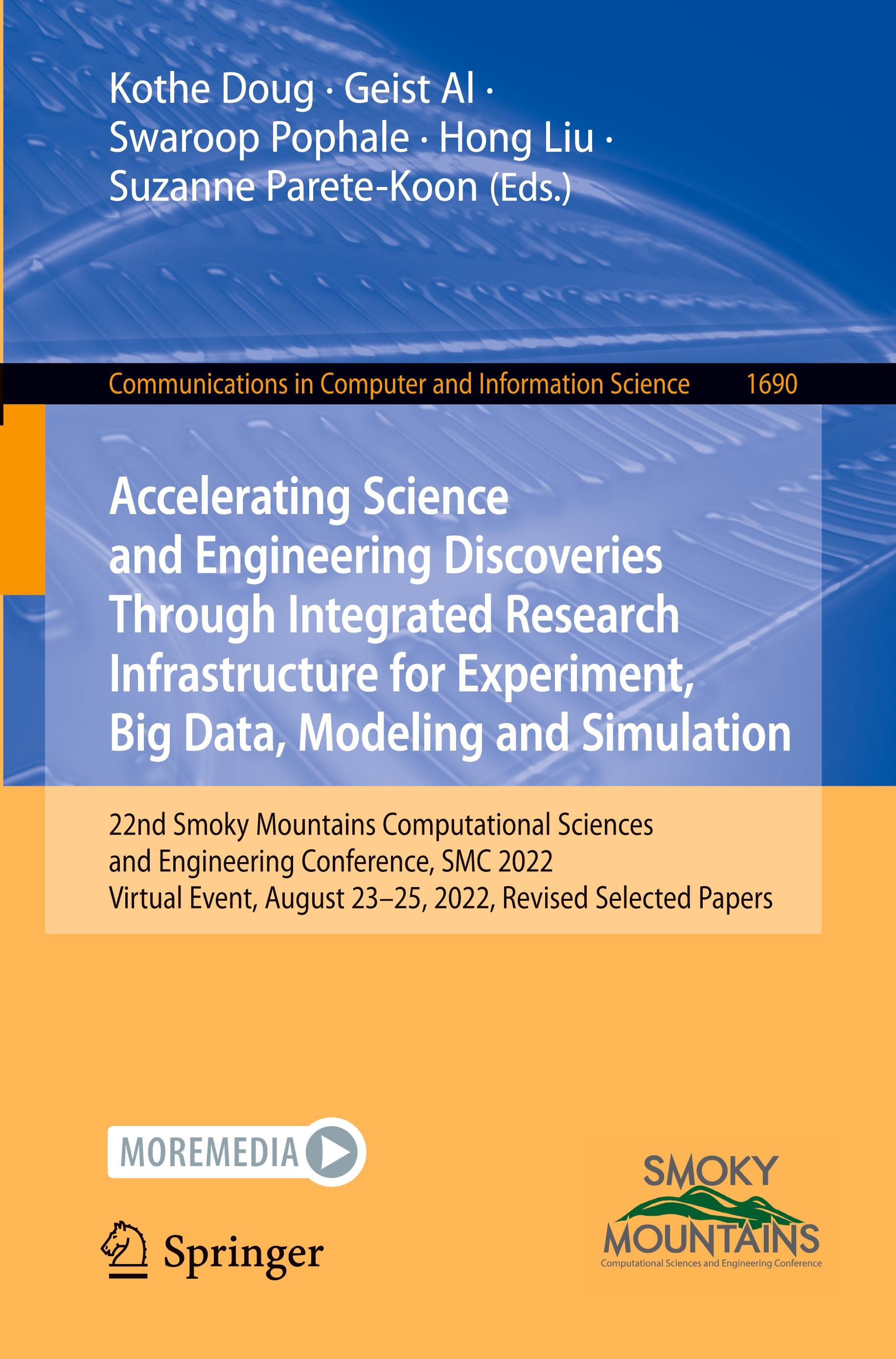 Kothe Doug · Geist Al · Swaroop Pophale · Hong Liu · Suzanne Parete-Koon (Eds.)

Communications in Computer and Information Science 1690

Accelerating Science and Engineering Discoveries Through Integrated Research Infrastructure for Experiment, Big Data, Modeling and Simulation

22nd Smoky Mountains Computational Sciences and Engineering Conference, SMC 2022
Virtual Event, August 23–25, 2022, Revised Selected Papers

MOREMEDIA

Springer

SMOKY MOUNTAINS
Computational Sciences and Engineering Conference